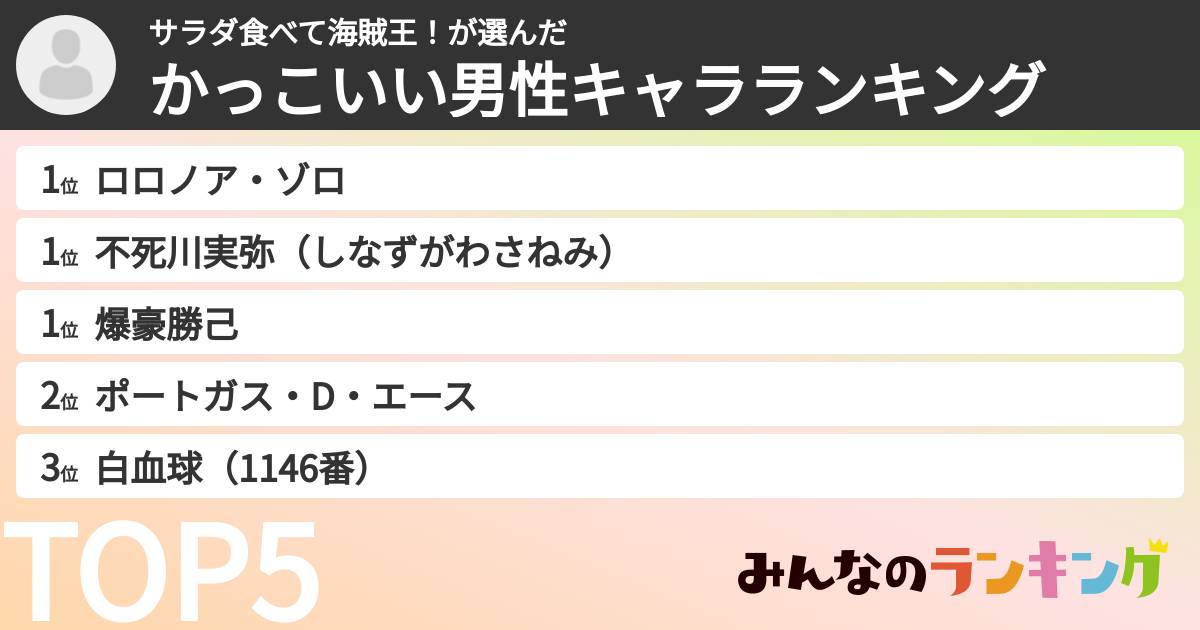 サラダ食べて海賊王！が選んだ
かっこいい男性キャラランキング

1位 ロロノア・ゾロ
1位 不死川実弥（しなずがわさねみ）
1位 爆豪勝己
2位 ポートガス・D・エース
3位 白血球（1146番）

TOP5

みんなのランキング